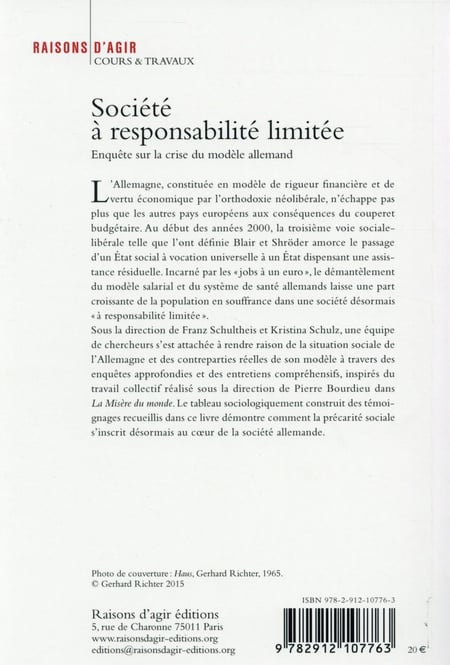 RAISONS D'AGIR
COURS & TRAVAUX

Société
à responsabilité limitée
Enquête sur la crise du modèle allemand

L'Allemagne, constituée en modèle de rigueur financière et de vertu économique par l'orthodoxie néolibérale, n'échappe pas plus que les autres pays européens aux conséquences du couperet budgétaire. Au début des années 2000, la troisième voie sociale-libérale telle que l'ont définie Blair et Shröder amorce le passage d'un État social à vocation universelle à un État dispensant une assistance résiduelle. Incarné par les « jobs à un euro », le démantèlement du modèle salarial et du système de santé allemands laisse une part croissante de la population en souffrance dans une société désormais « à responsabilité limitée ».
Sous la direction de Franz Schultheis et Kristina Schulz, une équipe de chercheurs s'est attachée à rendre raison de la situation sociale de l'Allemagne et des contreparties réelles de son modèle à travers des enquêtes approfondies et des entretiens compréhensifs, inspirés du travail collectif réalisé sous la direction de Pierre Bourdieu dans La Misère du monde. Le tableau sociologiquement construit des témoignages recueillis dans ce livre démontre comment la précarité sociale s'inscrit désormais au cœur de la société allemande.

Photo de couverture : Haus, Gerhard Richter, 1965.
© Gerhard Richter 2015

Raisons d'agir éditions
5, rue de Charonne 75011 Paris
www.raisonsdagir-editions.org
editions@raisonsdagir-editions.org

ISBN 978-2-912-10776-3
9 782912 107763
20 €